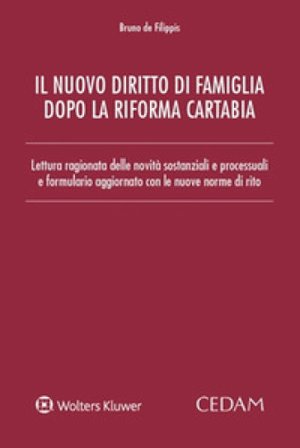 Bruno de Filippis

IL NUOVO DIRITTO DI FAMIGLIA DOPO LA RIFORMA CARTABIA

Lettura ragionata delle novità sostanziali e processuali e formulario aggiornato con le nuove norme di rito

Wolters Kluwer

CEDAM